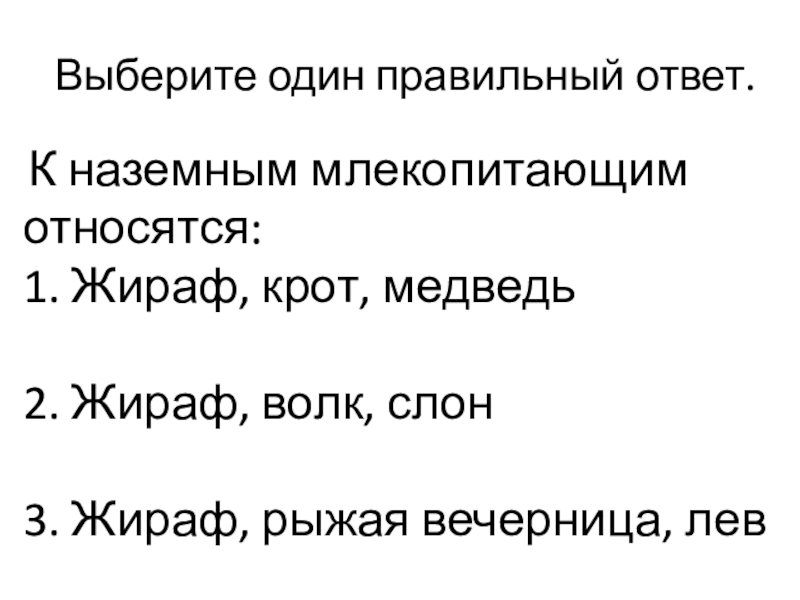 Выберите один правильный ответ.

К наземным млекопитающим относятся:

1. Жираф, крот, медведь

2. Жираф, волк, слон

3. Жираф, рыжая вечерница, лев